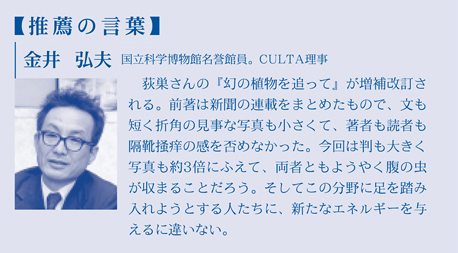 【推薦の言葉】

金井　弘夫　国立科学博物館名誉館員。CULTA理事

荻巣さんの『幻の植物を追って』が増補改訂される。前著は新聞の連載をまとめたもので、文も短く折角の見事な写真も小さくて、著者も読者も隔靴掻痒の感を否めなかった。今回は判も大きく写真も約3倍にふえて、両者ともようやく腹の虫が収まることだろう。そしてこの分野に足を踏み入れようとする人たちに、新たなエネルギーを与えるに違いない。